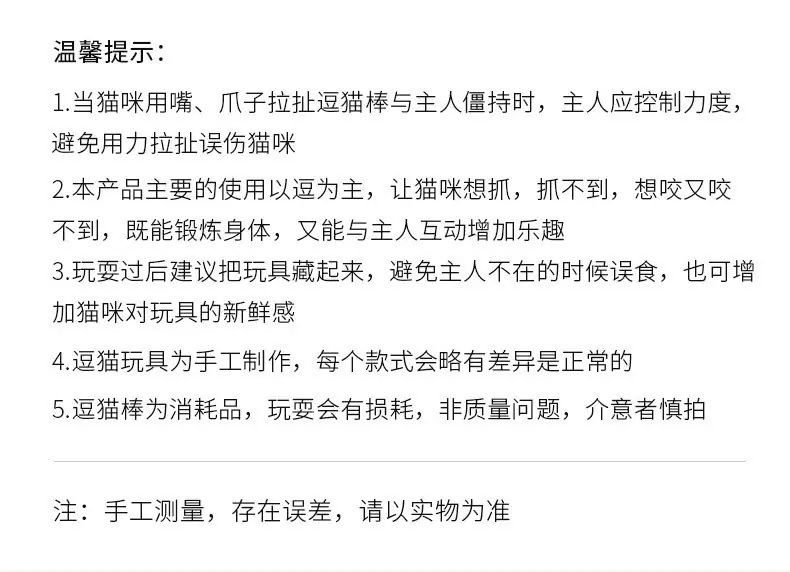 温馨提示：

1.当猫咪用嘴、爪子拉扯逗猫棒与主人僵持时，主人应控制力度，避免用力拉扯误伤猫咪

2.本产品主要的使用以逗为主，让猫咪想抓，抓不到，想咬又咬不到，既能锻炼身体，又能与主人互动增加乐趣

3.玩耍过后建议把玩具藏起来，避免主人不在的时候误食，也可增加猫咪对玩具的新鲜感

4.逗猫玩具为手工制作，每个款式会略有差异是正常的

5.逗猫棒为消耗品，玩耍会有损耗，非质量问题，介意者慎拍

注：手工测量，存在误差，请以实物为准